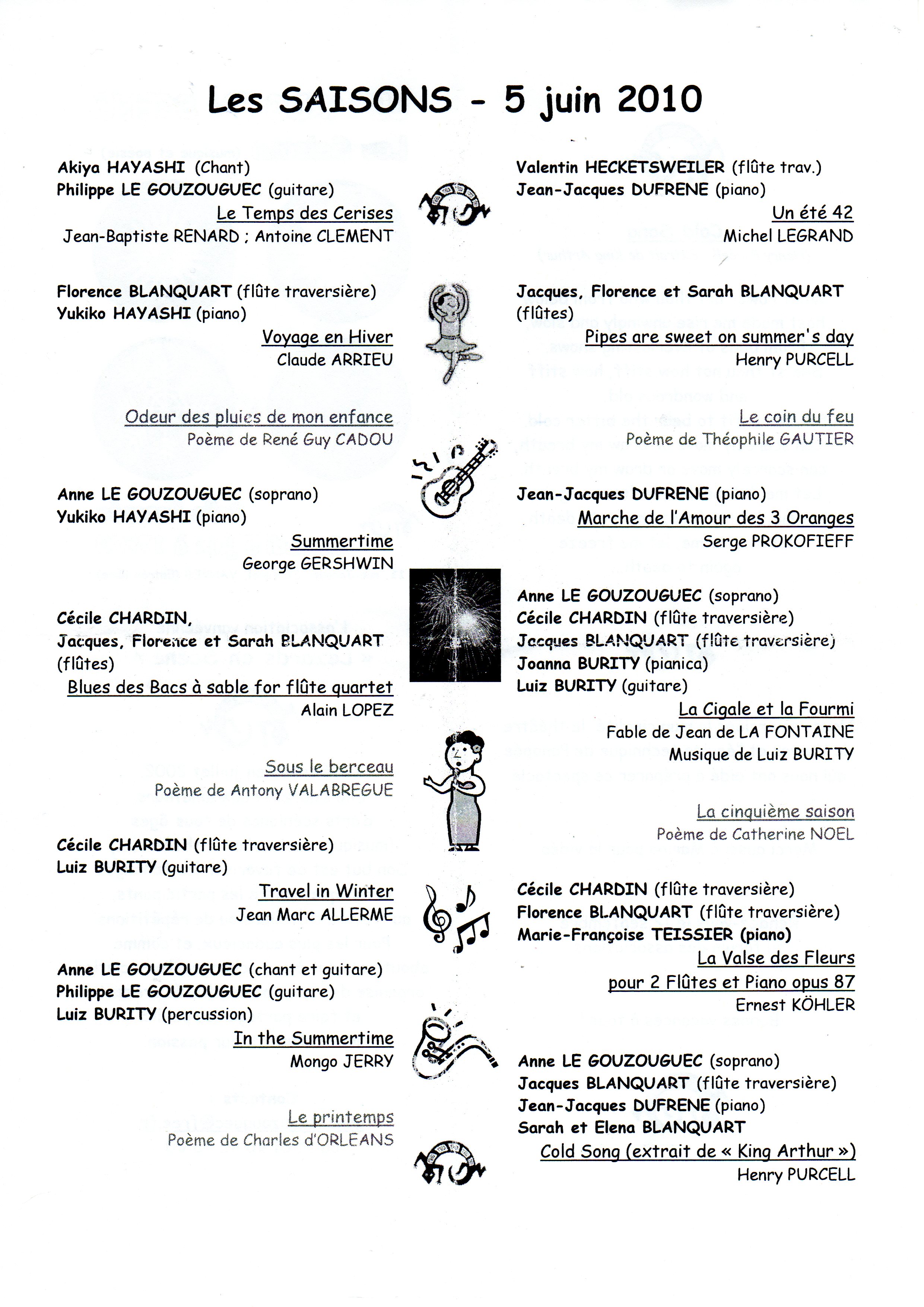 Les SAISONS - 5 juin 2010

Akiya HAYASHI (Chant)
Philippe LE GOUZOUGUEC (guitare)
Le Temps des Cerises
Jean-Baptiste RENARD ; Antoine CLEMENT

Florence BLANQUART (flûte traversière)
Yukiko HAYASHI (piano)
Voyage en Hiver
Claude ARRIEU

Odeur des pluies de mon enfance
Poème de René Guy CADOU

Anne LE GOUZOUGUEC (soprano)
Yukiko HAYASHI (piano)
Summertime
George GERSHWIN

Cécile CHARDIN,
Jacques, Florence et Sarah BLANQUART (flûtes)
Blues des Bacs à sable for flûte quartet
Alain LOPEZ

Sous le berceau
Poème de Antony VALABREGUE

Cécile CHARDIN (flûte traversière)
Luiz BURITY (guitare)
Travel in Winter
Jean Marc ALLERME

Anne LE GOUZOUGUEC (chant et guitare)
Philippe LE GOUZOUGUEC (guitare)
Luiz BURITY (percussion)
In the Summertime
Mongo JERRY

Le printemps
Poème de Charles d'ORLEANS

Valentin HECKETSWEILER (flûte trav.)
Jean-Jacques DUFRENE (piano)
Un été 42
Michel LEGRAND

Jacques, Florence et Sarah BLANQUART (flûtes)
Pipes are sweet on summer's day
Henry PURCELL

Le coin du feu
Poème de Théophile GAUTIER

Jean-Jacques DUFRENE (piano)
Marche de l'Amour des 3 Oranges
Serge PROKOFIEFF

Anne LE GOUZOUGUEC (soprano)
Cécile CHARDIN (flûte traversière)
Jacques BLANQUART (flûte traversière)
Joanna BURITY (pianica)
Luiz BURITY (guitare)
La Cigale et la Fourmi
Fable de Jean de LA FONTAINE
Musique de Luiz BURITY

La cinquième saison
Poème de Catherine NOEL

Cécile CHARDIN (flûte traversière)
Florence BLANQUART (flûte traversière)
Marie-Françoise TEISSIER (piano)
La Valse des Fleurs
pour 2 Flûtes et Piano opus 87
Ernest KÖHLER

Anne LE GOUZOUGUEC (soprano)
Jacques BLANQUART (flûte traversière)
Jean-Jacques DUFRENE (piano)
Sarah et Elena BLANQUART
Cold Song (extrait de « King Arthur »)
Henry PURCELL